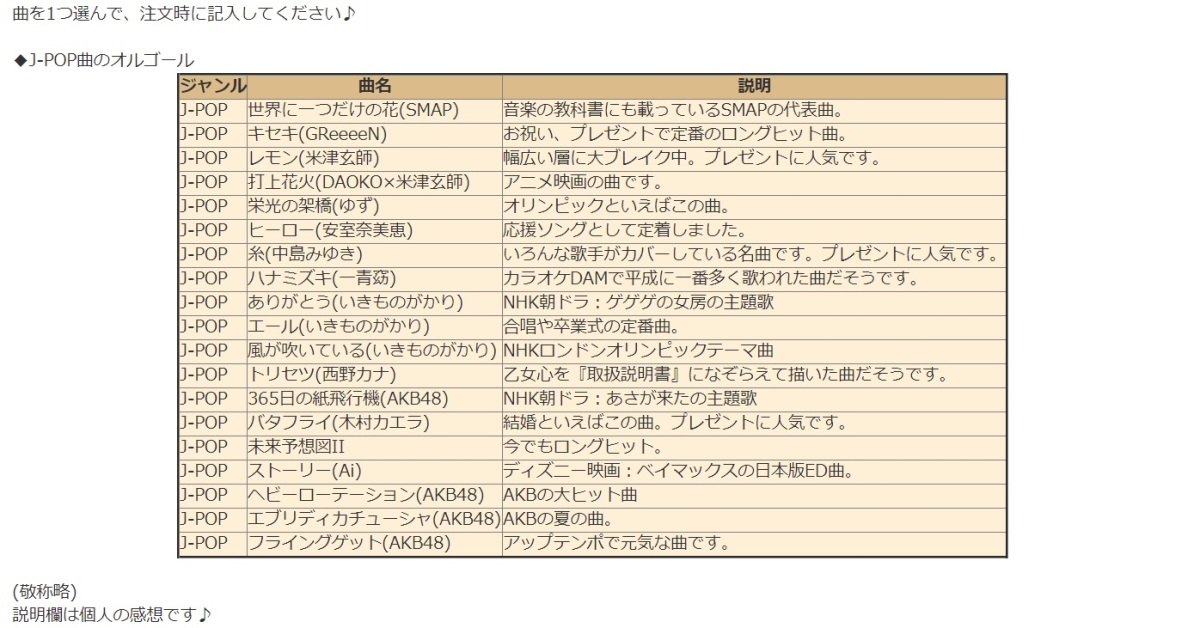 曲を1つ選んで、注文時に記入してください♪

◆J-POP曲のオルゴール

| ジャンル | 曲名 | 説明 |
|---|---|---|
| J-POP | 世界に一つだけの花(SMAP) | 音楽の教科書にも載っているSMAPの代表曲。 |
| J-POP | キセキ(GReeeeN) | お祝い、プレゼントで定番のロングヒット曲。 |
| J-POP | レモン(米津玄師) | 幅広い層に大ブレイク中。プレゼントに人気です。 |
| J-POP | 打上花火(DAOKO×米津玄師) | アニメ映画の曲です。 |
| J-POP | 栄光の架橋(ゆず) | オリンピックといえばこの曲。 |
| J-POP | ヒーロー(安室奈美恵) | 応援ソングとして定着しました。 |
| J-POP | 糸(中島みゆき) | いろんな歌手がカバーしている名曲です。プレゼントに人気です。 |
| J-POP | ハナミズキ(一青窈) | カラオケDAMで平成に一番多く歌われた曲だそうです。 |
| J-POP | ありがとう(いきものがかり) | NHK朝ドラ：ゲゲゲの女房の主題歌 |
| J-POP | エール(いきものがかり) | 合唱や卒業式の定番曲。 |
| J-POP | 風が吹いている(いきものがかり) | NHKロンドンオリンピックテーマ曲 |
| J-POP | トリセツ(西野カナ) | 乙女心を『取扱説明書』になぞらえて描いた曲だそうです。 |
| J-POP | 365日の紙飛行機(AKB48) | NHK朝ドラ：あさが来たの主題歌 |
| J-POP | バタフライ(木村カエラ) | 結婚といえばこの曲。プレゼントに人気です。 |
| J-POP | 未来予想図II | 今でもロングヒット。 |
| J-POP | ストーリー(Ai) | ディズニー映画：ベイマックスの日本版ED曲。 |
| J-POP | ヘビーローテーション(AKB48) | AKBの大ヒット曲 |
| J-POP | エブリディカチューシャ(AKB48) | AKBの夏の曲。 |
| J-POP | フライングゲット(AKB48) | アップテンポで元気な曲です。 |

(敬称略)
説明欄は個人の感想です♪